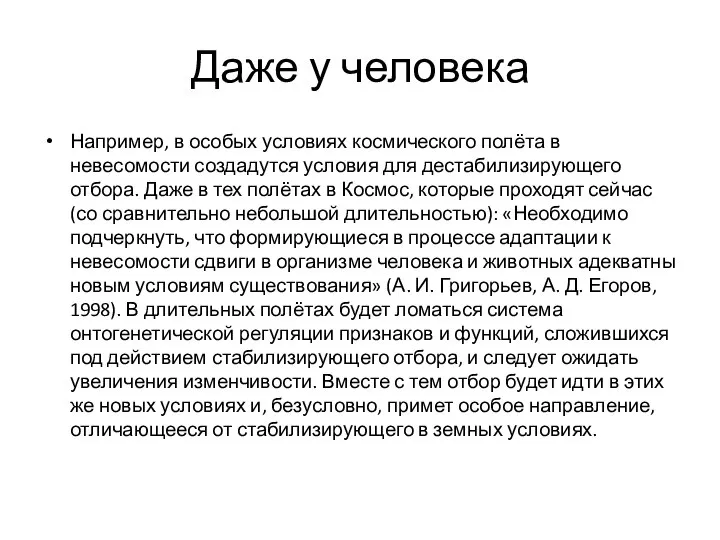 Даже у человека

• Например, в особых условиях космического полёта в невесомости создадутся условия для дестабилизирующего отбора. Даже в тех полётах в Космос, которые проходят сейчас (со сравнительно небольшой длительностью): «Необходимо подчеркнуть, что формирующиеся в процессе адаптации к невесомости сдвиги в организме человека и животных адекватны новым условиям существования» (А. И. Григорьев, А. Д. Егоров, 1998). В длительных полётах будет ломаться система онтогенетической регуляции признаков и функций, сложившихся под действием стабилизирующего отбора, и следует ожидать увеличения изменчивости. Вместе с тем отбор будет идти в этих же новых условиях и, безусловно, примет особое направление, отличающееся от стабилизирующего в земных условиях.